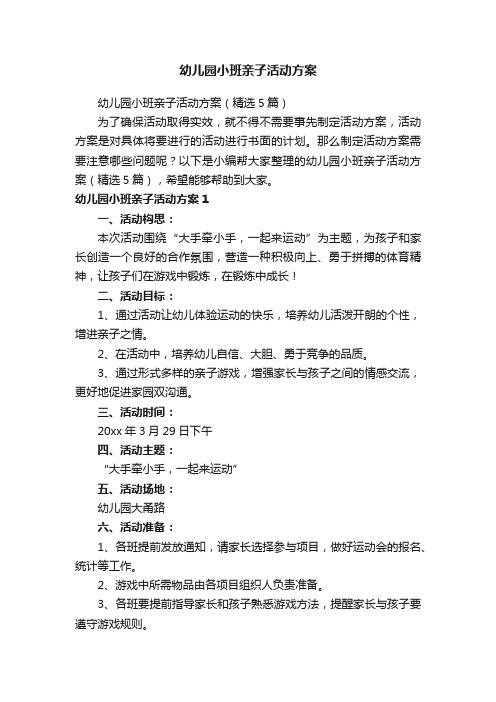 幼儿园小班亲子活动方案

幼儿园小班亲子活动方案（精选5篇）

为了确保活动取得实效，就不得不需要事先制定活动方案，活动方案是对具体将要进行的活动进行书面的计划。那么制定活动方案需要注意哪些问题呢？以下是小编帮大家整理的幼儿园小班亲子活动方案（精选5篇），希望能够帮助到大家。

幼儿园小班亲子活动方案1

一、活动构思：

本次活动围绕“大手牵小手，一起来运动”为主题，为孩子和家长创造一个良好的合作氛围，营造一种积极向上、勇于拼搏的体育精神，让孩子们在游戏中锻炼，在锻炼中成长！

二、活动目标：

1、通过活动让幼儿体验运动的快乐，培养幼儿活泼开朗的个性，增进亲子之情。

2、在活动中，培养幼儿自信、大胆、勇于竞争的品质。

3、通过形式多样的亲子游戏，增强家长与孩子之间的情感交流，更好地促进家园双沟通。

三、活动时间：

20xx年3月29日下午

四、活动主题：

“大手牵小手，一起来运动”

五、活动场地：

幼儿园大甬路

六、活动准备：

1、各班提前发放通知，请家长选择参与项目，做好运动会的报名、统计等工作。

2、游戏中所需物品由各项目组织人负责准备。

3、各班要提前指导家长和孩子熟悉游戏方法，提醒家长与孩子要遵守游戏规则。